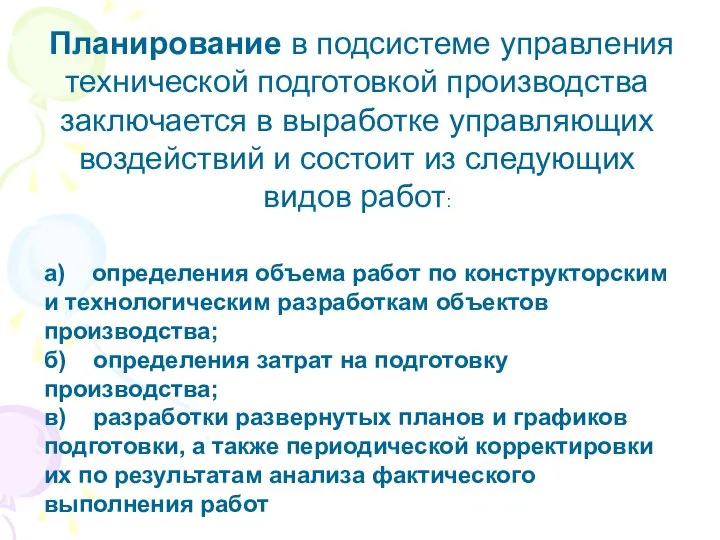 Планирование в подсистеме управления технической подготовкой производства заключается в выработке управляющих воздействий и состоит из следующих видов работ:

а) определения объема работ по конструкторским и технологическим разработкам объектов производства;
б) определения затрат на подготовку производства;
в) разработки развернутых планов и графиков подготовки, а также периодической корректировки их по результатам анализа фактического выполнения работ